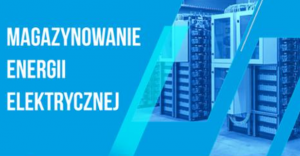 MAGAZYNOWANIE
ENERGII
ELEKTRYCZNEJ